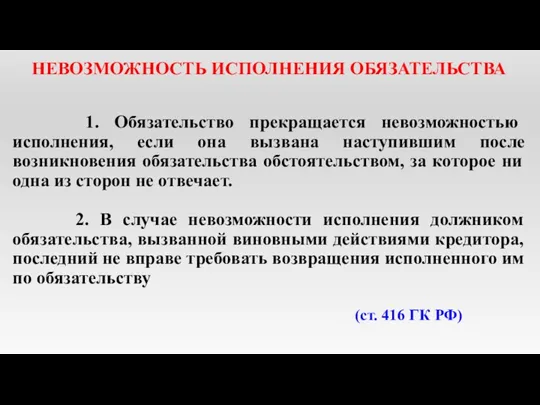 НЕВОЗМОЖНОСТЬ ИСПОЛНЕНИЯ ОБЯЗАТЕЛЬСТВА

1. Обязательство прекращается невозможностью исполнения, если она вызвана наступившим после возникновения обязательства обстоятельством, за которое ни одна из сторон не отвечает.

2. В случае невозможности исполнения должником обязательства, вызванной виновными действиями кредитора, последний не вправе требовать возвращения исполненного им по обязательству

(ст. 416 ГК РФ)